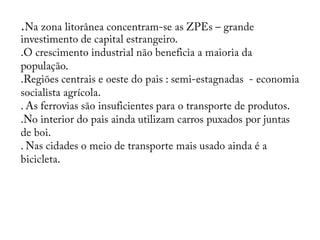 .Na zona litorânea concentram-se as ZPEs – grande investimento de capital estrangeiro.
.O crescimento industrial não beneficia a maioria da população.
.Regiões centrais e oeste do pais : semi-estagnadas - economia socialista agrícola.
. As ferrovias são insuficientes para o transporte de produtos.
.No interior do pais ainda utilizam carros puxados por juntas de boi.
. Nas cidades o meio de transporte mais usado ainda é a bicicleta.